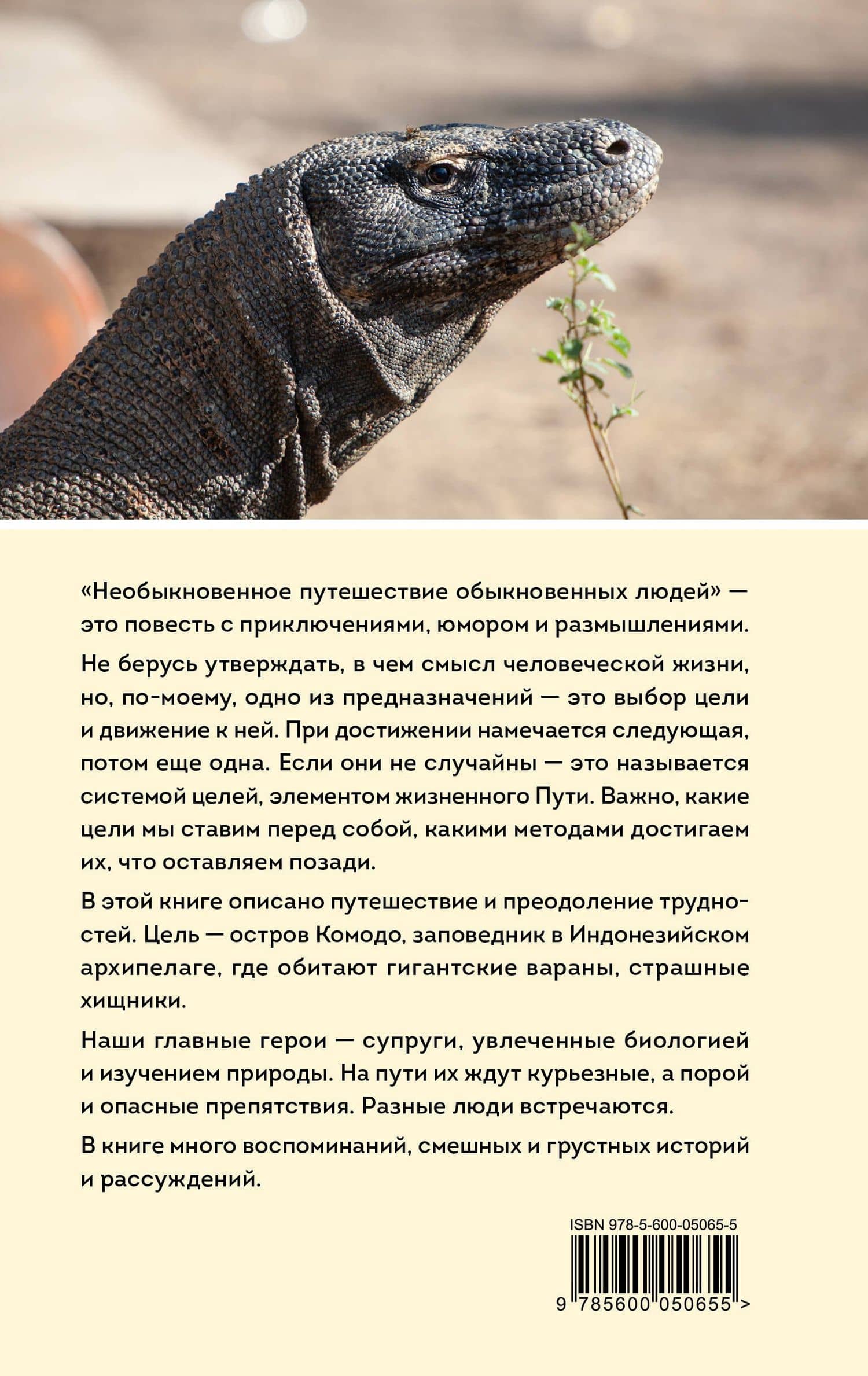 «Необыкновенное путешествие обыкновенных людей» — это повесть с приключениями, юмором и размышлениями.

Не берусь утверждать, в чем смысл человеческой жизни, но, по-моему, одно из предназначений — это выбор цели и движение к ней. При достижении намечается следующая, потом еще одна. Если они не случайны — это называется системой целей, элементом жизненного Пути. Важно, какие цели мы ставим перед собой, какими методами достигаем их, что оставляем позади.

В этой книге описано путешествие и преодоление трудностей. Цель — остров Комодо, заповедник в Индонезийском архипелаге, где обитают гигантские вараны, страшные хищники.

Наши главные герои — супруги, увлеченные биологией и изучением природы. На пути их ждут курьезные, а порой и опасные препятствия. Разные люди встречаются.

В книге много воспоминаний, смешных и грустных историй и рассуждений.

ISBN 978-5-600-05065-5

9 785600 050655 >